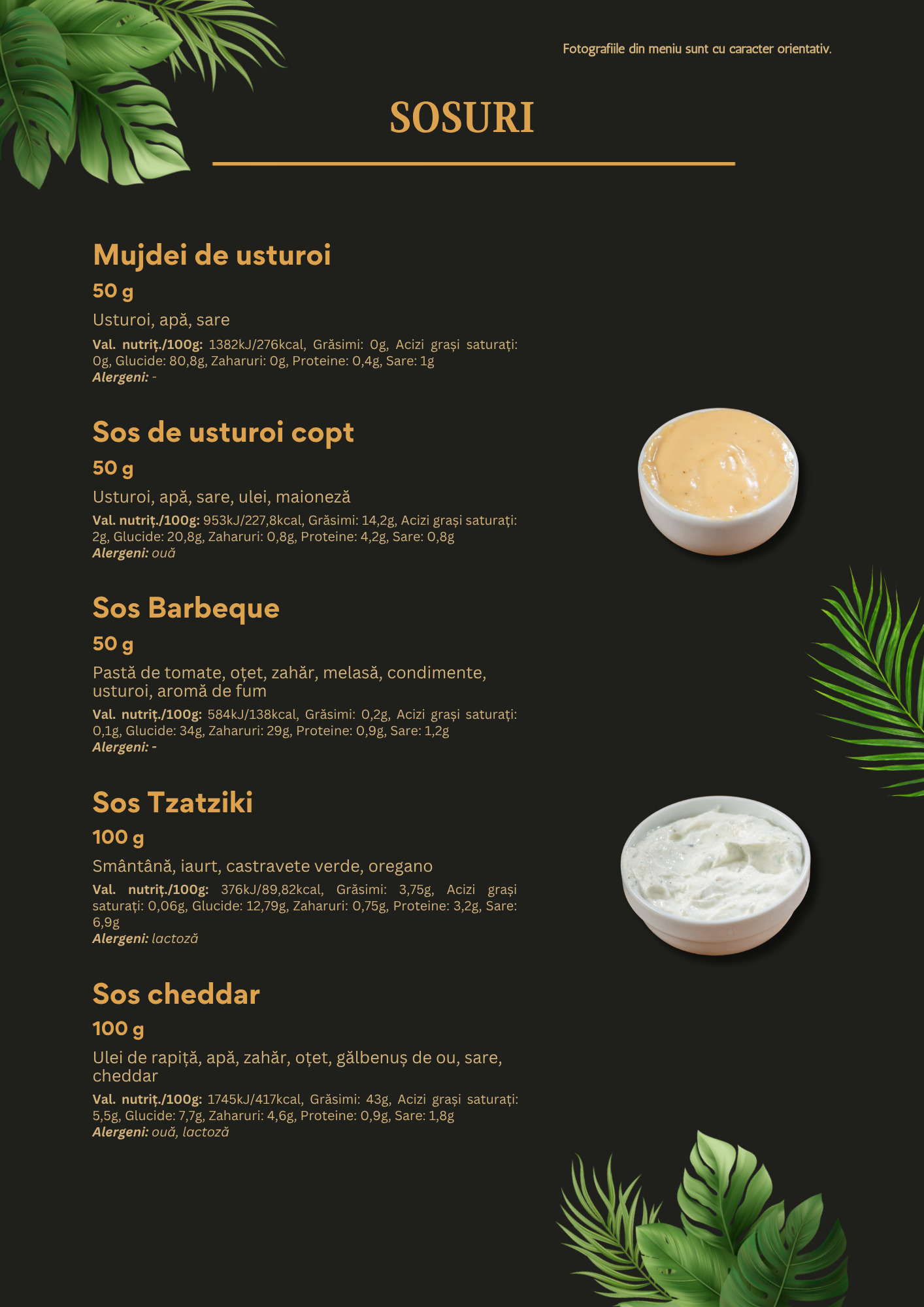 Fotografiile din meniu sunt cu caracter orientativ.

SOSURI

Mujdei de usturoi

50 g

Usturoi, apă, sare

Val. nutriț./100g: 1382kJ/276kcal, Grăsimi: 0g, Acizi grași saturați: 0g, Glucide: 80,8g, Zaharuri: 0g, Proteine: 0,4g, Sare: 1g
Alergeni: -

Sos de usturoi copt

50 g

Usturoi, apă, sare, ulei, maioneză

Val. nutriț./100g: 953kJ/227,8kcal, Grăsimi: 14,2g, Acizi grași saturați: 2g, Glucide: 20,8g, Zaharuri: 0,8g, Proteine: 4,2g, Sare: 0,8g
Alergeni: ouă

Sos Barbeque

50 g

Pastă de tomate, oțet, zahăr, melasă, condimente, usturoi, aromă de fum

Val. nutriț./100g: 584kJ/138kcal, Grăsimi: 0,2g, Acizi grași saturați: 0,1g, Glucide: 34g, Zaharuri: 29g, Proteine: 0,9g, Sare: 1,2g
Alergeni: -

Sos Tzatziki

100 g

Smântână, iaurt, castravete verde, oregano

Val. nutriț./100g: 376kJ/89,82kcal, Grăsimi: 3,75g, Acizi grași saturați: 0,06g, Glucide: 12,79g, Zaharuri: 0,75g, Proteine: 3,2g, Sare: 6,9g
Alergeni: lactoză

Sos cheddar

100 g

Ulei de rapiță, apă, zahăr, oțet, gălbenuș de ou, sare, cheddar

Val. nutriț./100g: 1745kJ/417kcal, Grăsimi: 43g, Acizi grași saturați: 5,5g, Glucide: 7,7g, Zaharuri: 4,6g, Proteine: 0,9g, Sare: 1,8g
Alergeni: ouă, lactoză